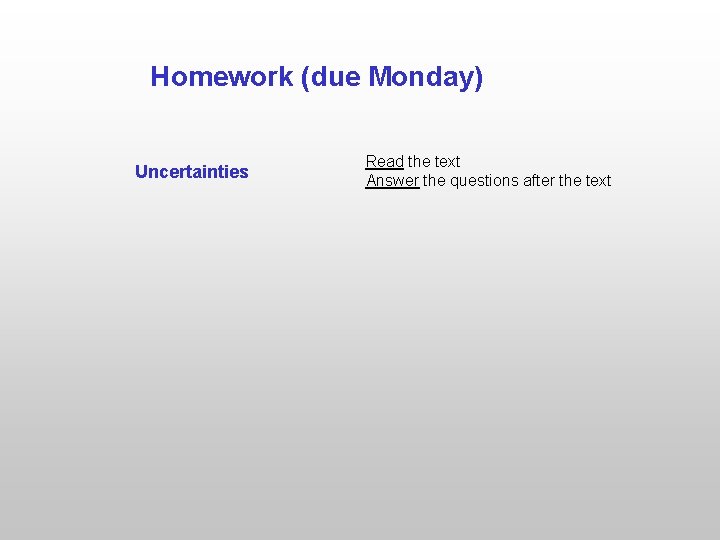 Homework (due Monday)

Uncertainties

Read the text
Answer the questions after the text